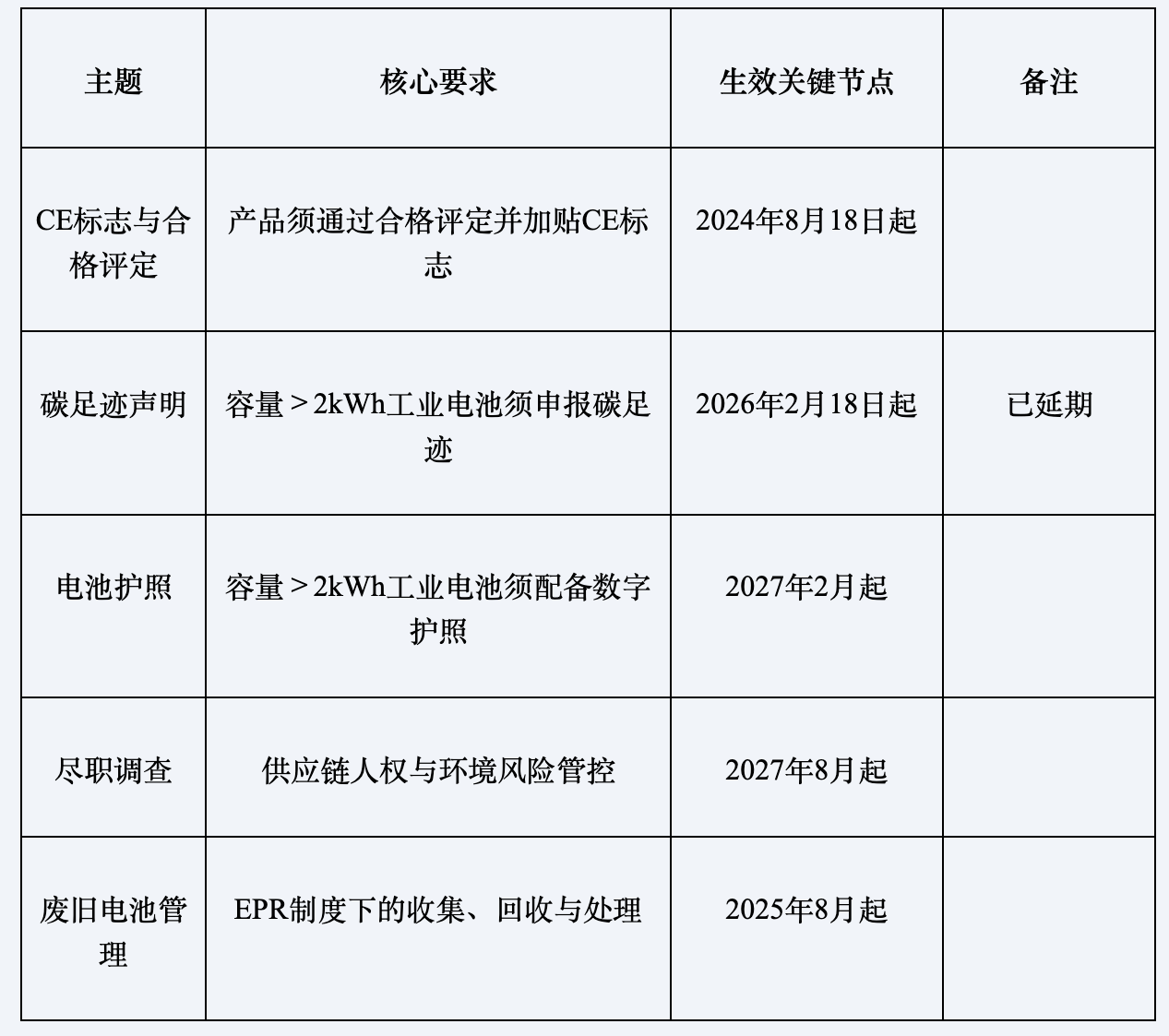 | 主题 | 核心要求 | 生效关键节点 | 备注 |
|---|---|---|---|
| CE标志与合格评定 | 产品须通过合格评定并加贴CE标志 | 2024年8月18日起 |  |
| 碳足迹声明 | 容量＞2kWh工业电池须申报碳足迹 | 2026年2月18日起 | 已延期 |
| 电池护照 | 容量＞2kWh工业电池须配备数字护照 | 2027年2月起 |  |
| 尽职调查 | 供应链人权与环境风险管控 | 2027年8月起 |  |
| 废旧电池管理 | EPR制度下的收集、回收与处理 | 2025年8月起 |  |